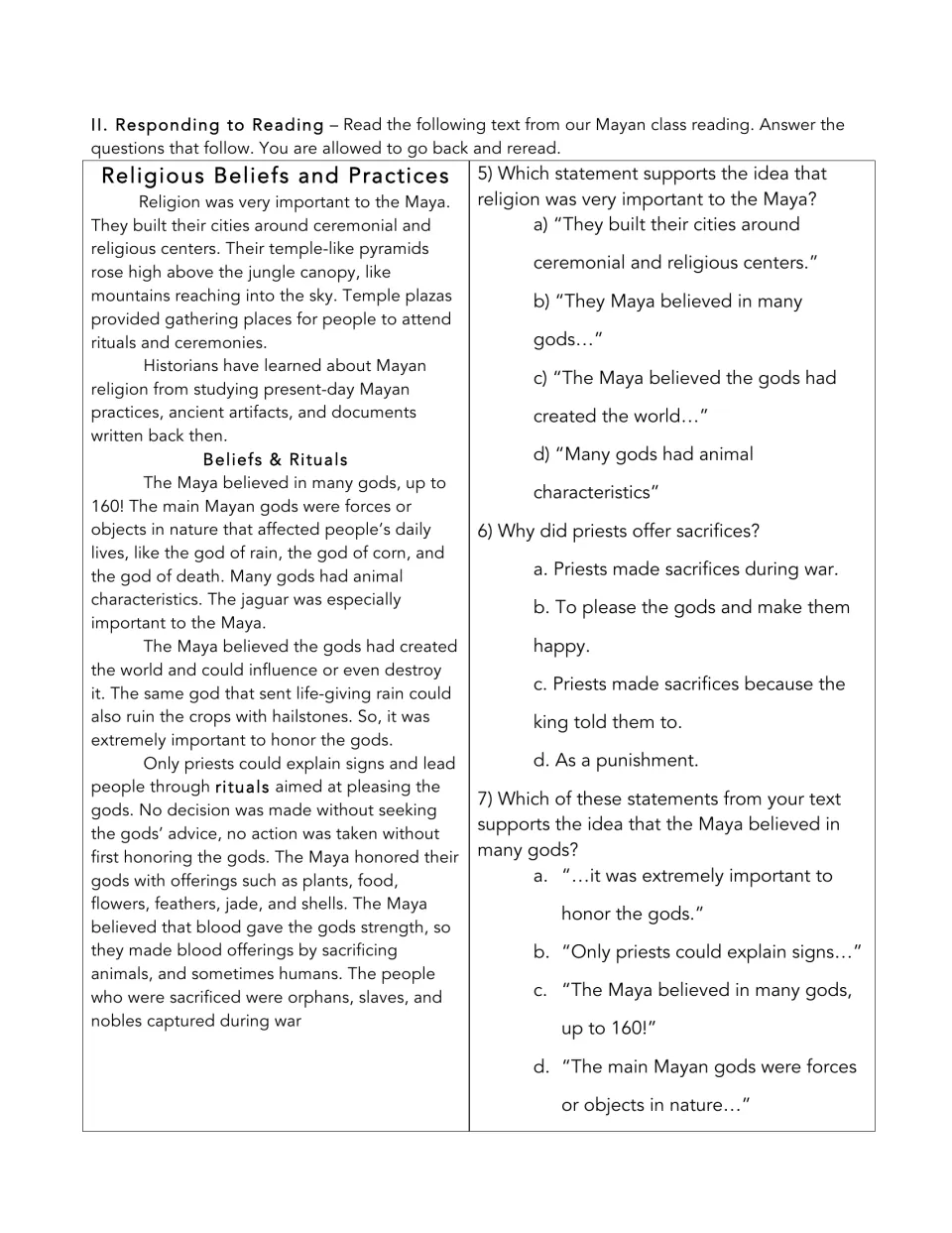 II. Responding to Reading – Read the following text from our Mayan class reading. Answer the questions that follow. You are allowed to go back and reread.

Religious Beliefs and Practices

Religion was very important to the Maya. They built their cities around ceremonial and religious centers. Their temple-like pyramids rose high above the jungle canopy, like mountains reaching into the sky. Temple plazas provided gathering places for people to attend rituals and ceremonies.

Historians have learned about Mayan religion from studying present-day Mayan practices, ancient artifacts, and documents written back then.

Beliefs & Rituals

The Maya believed in many gods, up to 160! The main Mayan gods were forces or objects in nature that affected people's daily lives, like the god of rain, the god of corn, and the god of death. Many gods had animal characteristics. The jaguar was especially important to the Maya.

The Maya believed the gods had created the world and could influence or even destroy it. The same god that sent life-giving rain could also ruin the crops with hailstones. So, it was extremely important to honor the gods.

Only priests could explain signs and lead people through rituals aimed at pleasing the gods. No decision was made without seeking the gods' advice, no action was taken without first honoring the gods. The Maya honored their gods with offerings such as plants, food, flowers, feathers, jade, and shells. The Maya believed that blood gave the gods strength, so they made blood offerings by sacrificing animals, and sometimes humans. The people who were sacrificed were orphans, slaves, and nobles captured during war

5) Which statement supports the idea that religion was very important to the Maya?
a) "They built their cities around ceremonial and religious centers."
b) "They Maya believed in many gods…"
c) "The Maya believed the gods had created the world…"
d) "Many gods had animal characteristics"

6) Why did priests offer sacrifices?
a. Priests made sacrifices during war.
b. To please the gods and make them happy.
c. Priests made sacrifices because the king told them to.
d. As a punishment.

7) Which of these statements from your text supports the idea that the Maya believed in many gods?
a. "…it was extremely important to honor the gods."
b. "Only priests could explain signs…"
c. "The Maya believed in many gods, up to 160!"
d. "The main Mayan gods were forces or objects in nature…"